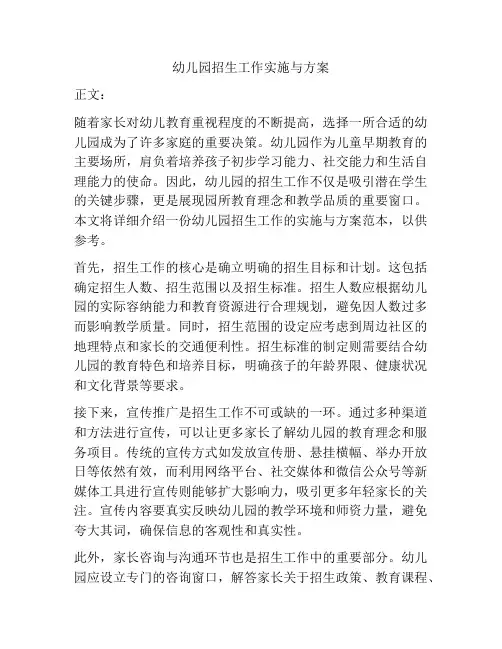 幼儿园招生工作实施与方案

正文：

随着家长对幼儿教育重视程度的不断提高，选择一所合适的幼儿园成为了许多家庭的重要决策。幼儿园作为儿童早期教育的主要场所，肩负着培养孩子初步学习能力、社交能力和生活自理能力的使命。因此，幼儿园的招生工作不仅是吸引潜在学生的关键步骤，更是展现园所教育理念和教学品质的重要窗口。本文将详细介绍一份幼儿园招生工作的实施与方案范本，以供参考。

首先，招生工作的核心是确立明确的招生目标和计划。这包括确定招生人数、招生范围以及招生标准。招生人数应根据幼儿园的实际容纳能力和教育资源进行合理规划，避免因人数过多而影响教学质量。同时，招生范围的设定应考虑到周边社区的地理特点和家长的交通便利性。招生标准的制定则需要结合幼儿园的教育特色和培养目标，明确孩子的年龄界限、健康状况和文化背景等要求。

接下来，宣传推广是招生工作不可或缺的一环。通过多种渠道和方法进行宣传，可以让更多家长了解幼儿园的教育理念和服务项目。传统的宣传方式如发放宣传册、悬挂横幅、举办开放日等依然有效，而利用网络平台、社交媒体和微信公众号等新媒体工具进行宣传则能够扩大影响力，吸引更多年轻家长的关注。宣传内容要真实反映幼儿园的教学环境和师资力量，避免夸大其词，确保信息的客观性和真实性。

此外，家长咨询与沟通环节也是招生工作中的重要部分。幼儿园应设立专门的咨询窗口，解答家长关于招生政策、教育课程、